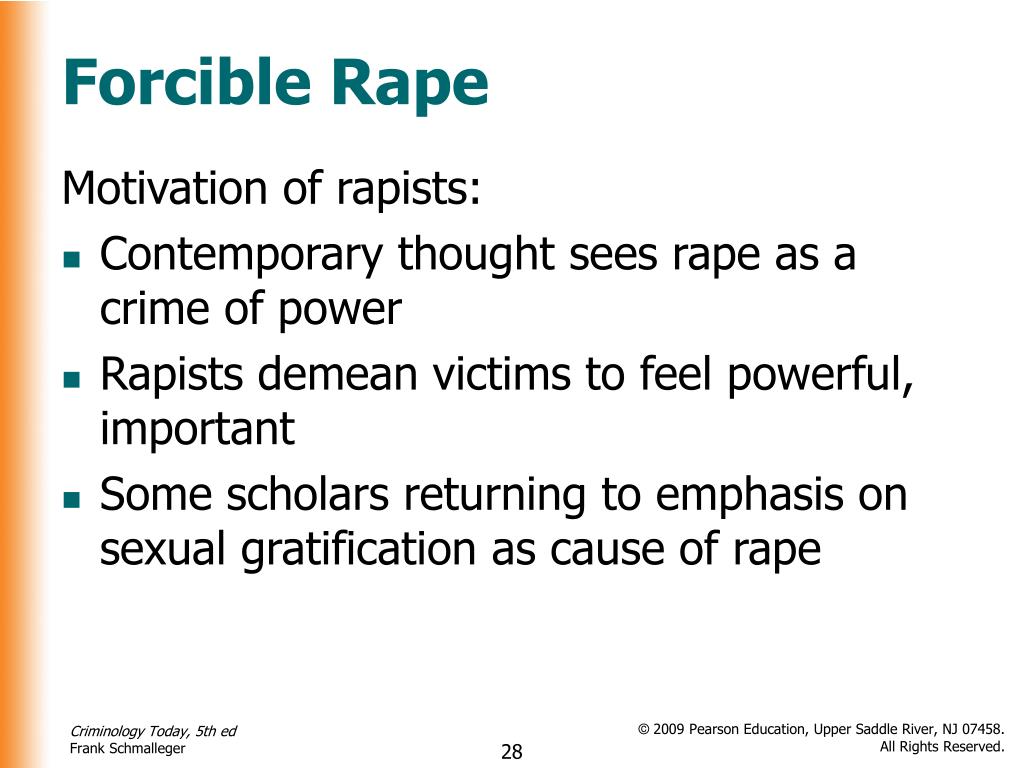 Forcible Rape

Motivation of rapists:

- Contemporary thought sees rape as a crime of power
- Rapists demean victims to feel powerful, important
- Some scholars returning to emphasis on sexual gratification as cause of rape

Criminology Today, 5th ed
Frank Schmalleger

28

© 2009 Pearson Education, Upper Saddle River, NJ 07458. All Rights Reserved.